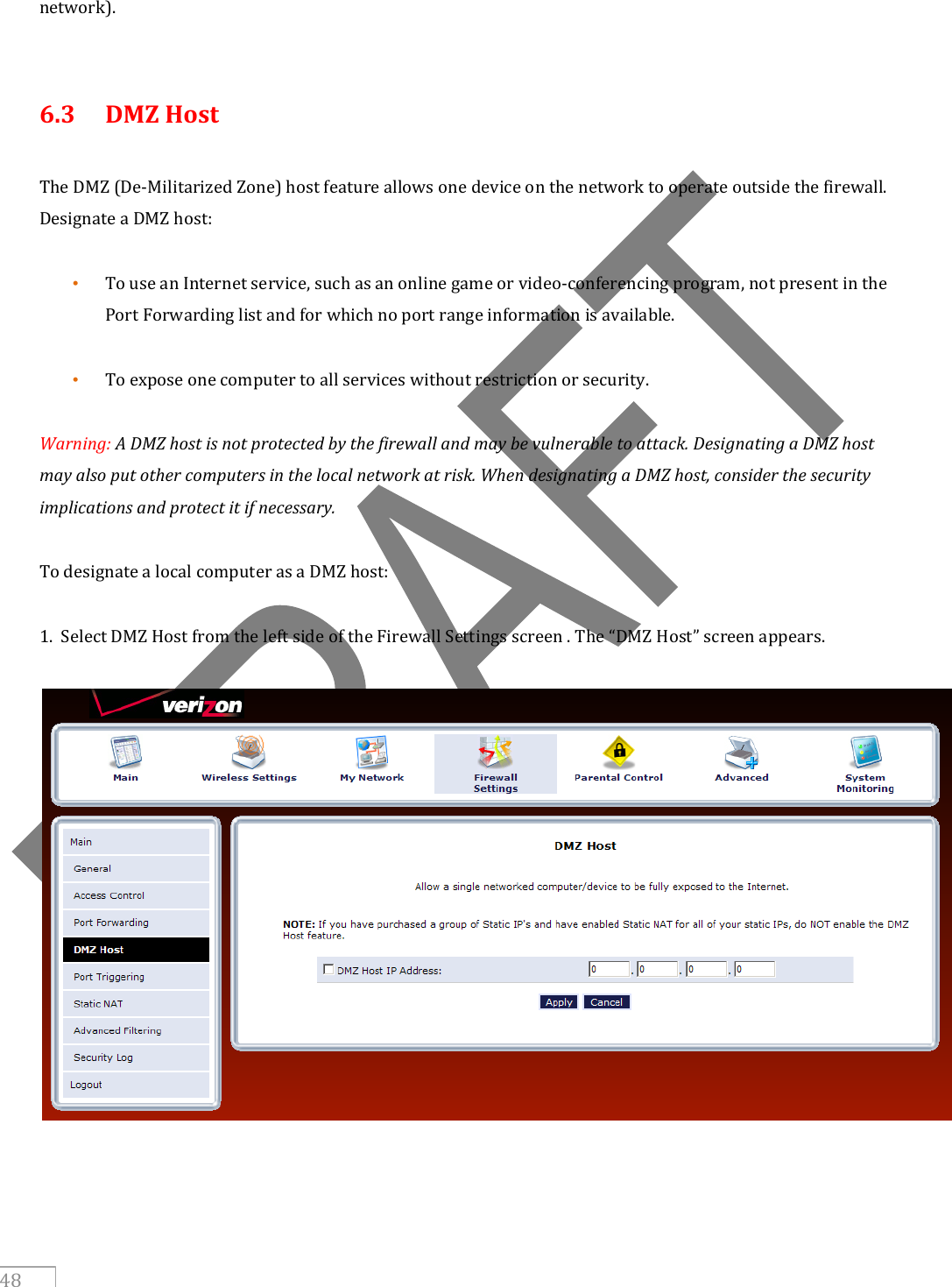 network).

6.3 DMZ Host

The DMZ (De-Militarized Zone) host feature allows one device on the network to operate outside the firewall. Designate a DMZ host:

• To use an Internet service, such as an online game or video-conferencing program, not present in the Port Forwarding list and for which no port range information is available.

• To expose one computer to all services without restriction or security.

Warning: A DMZ host is not protected by the firewall and may be vulnerable to attack. Designating a DMZ host may also put other computers in the local network at risk. When designating a DMZ host, consider the security implications and protect it if necessary.

To designate a local computer as a DMZ host:

1. Select DMZ Host from the left side of the Firewall Settings screen . The “DMZ Host” screen appears.

DRAFT

verizon

Main
Wireless Settings
My Network
Firewall Settings
Parental Control
Advanced
System Monitoring

Main
General
Access Control
Port Forwarding
DMZ Host
Port Triggering
Static NAT
Advanced Filtering
Security Log
Logout

DMZ Host

Allow a single networked computer/device to be fully exposed to the Internet.

NOTE: If you have purchased a group of Static IP's and have enabled Static NAT for all of your static IPs, do NOT enable the DMZ Host feature.

DMZ Host IP Address: 0 . 0 . 0 . 0

Apply Cancel

48